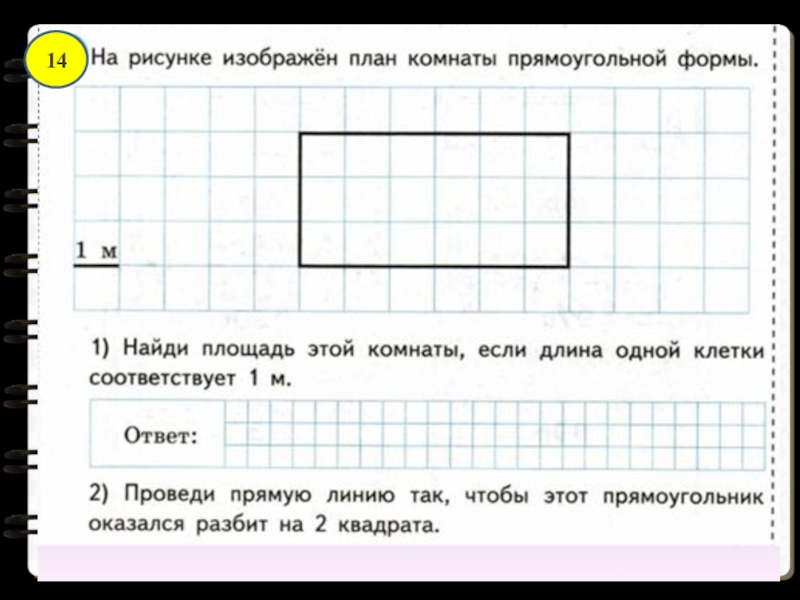 14 На рисунке изображён план комнаты прямоугольной формы.

1 м

1) Найди площадь этой комнаты, если длина одной клетки соответствует 1 м.

Ответ:

2) Проведи прямую линию так, чтобы этот прямоугольник оказался разбит на 2 квадрата.